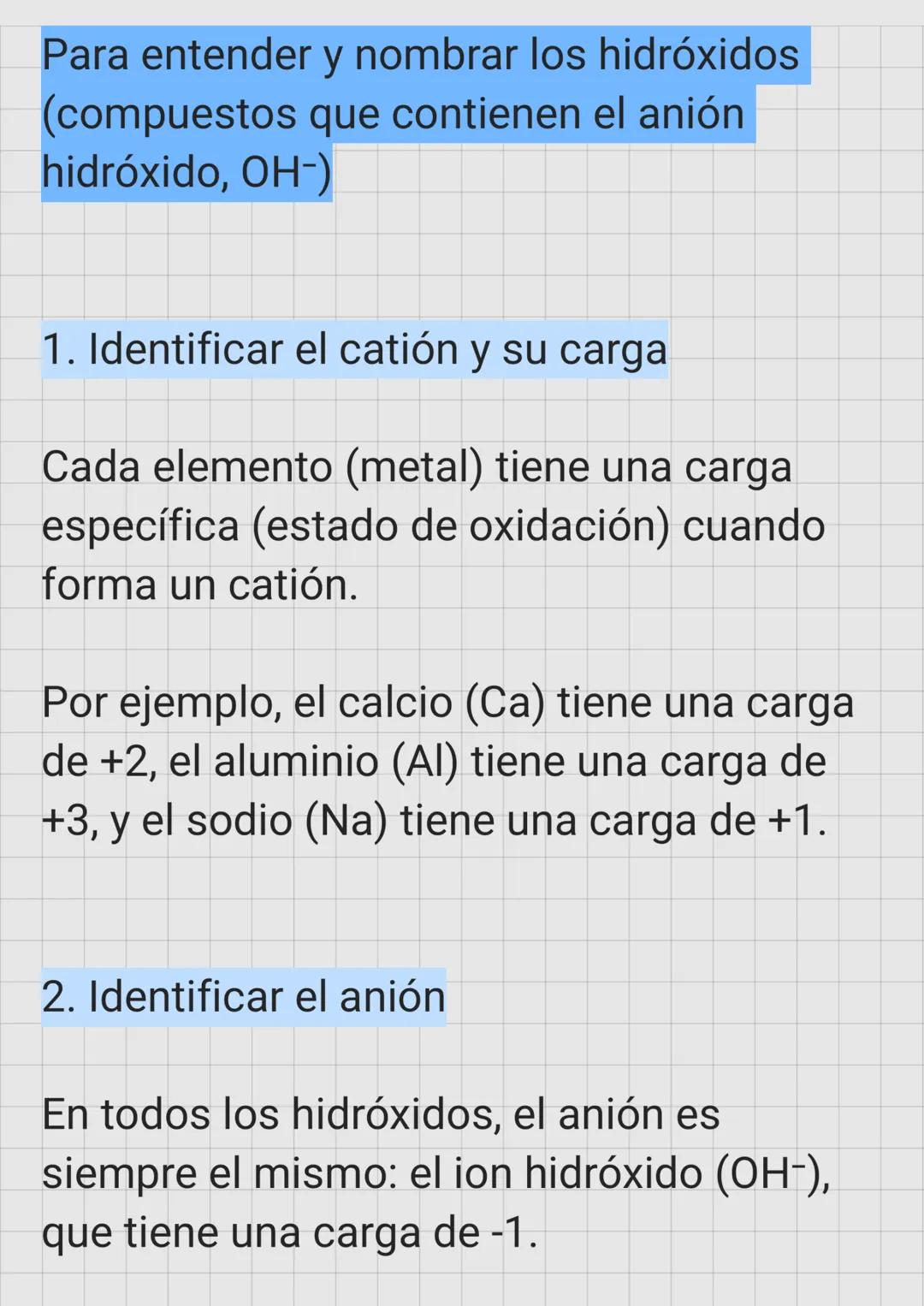 Para entender y nombrar los hidróxidos (compuestos que contienen el anión hidróxido, $OH^-$)

1. Identificar el catión y su carga

Cada elemento (metal) tiene una carga específica (estado de oxidación) cuando forma un catión.

Por ejemplo, el calcio (Ca) tiene una carga de +2, el aluminio (Al) tiene una carga de +3, y el sodio (Na) tiene una carga de +1.

2. Identificar el anión

En todos los hidróxidos, el anión es siempre el mismo: el ion hidróxido ($OH^-$), que tiene una carga de -1.